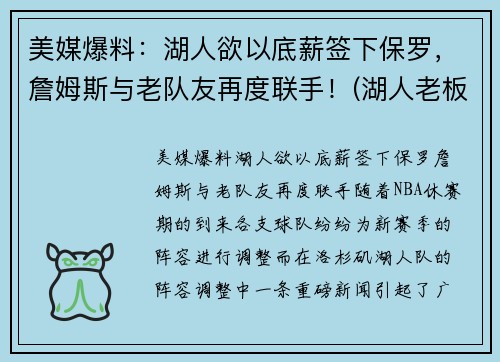 美媒爆料：湖人欲以底薪签下保罗，詹姆斯与老队友再度联手！(湖人老板

美媒爆料湖人欲以底薪签下保罗詹姆斯与老队友再度联手随着NBA休赛期的到来各支球队纷纷为新赛季的阵容进行调整而在洛杉矶湖人队的阵容调整中一条重磅新闻引起了广